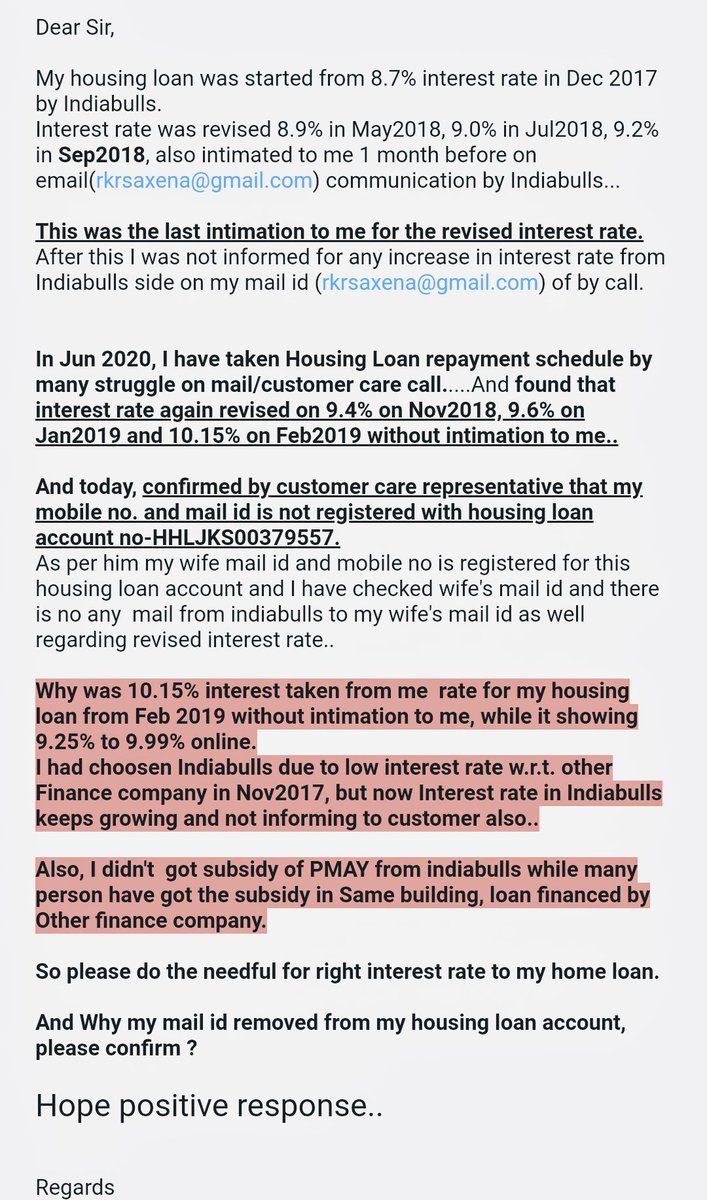 Dear Sir,

My housing loan was started from 8.7% interest rate in Dec 2017 by Indiabulls.
Interest rate was revised 8.9% in May2018, 9.0% in Jul2018, 9.2% in Sep2018, also intimated to me 1 month before on email(rkrsaxena@gmail.com) communication by Indiabulls...

This was the last intimation to me for the revised interest rate.
After this I was not informed for any increase in interest rate from Indiabulls side on my mail id (rkrsaxena@gmail.com) of by call.

In Jun 2020, I have taken Housing Loan repayment schedule by many struggle on mail/customer care call.....And found that interest rate again revised on 9.4% on Nov2018, 9.6% on Jan2019 and 10.15% on Feb2019 without intimation to me..

And today, confirmed by customer care representative that my mobile no. and mail id is not registered with housing loan account no-HHLJKS00379557.
As per him my wife mail id and mobile no is registered for this housing loan account and I have checked wife's mail id and there is no any mail from indiabulls to my wife's mail id as well regarding revised interest rate..

Why was 10.15% interest taken from me rate for my housing loan from Feb 2019 without intimation to me, while it showing 9.25% to 9.99% online.
I had choosen Indiabulls due to low interest rate w.r.t. other Finance company in Nov2017, but now Interest rate in Indiabulls keeps growing and not informing to customer also..

Also, I didn't got subsidy of PMAY from indiabulls while many person have got the subsidy in Same building, loan financed by Other finance company.

So please do the needful for right interest rate to my home loan.

And Why my mail id removed from my housing loan account, please confirm ?

Hope positive response..

Regards